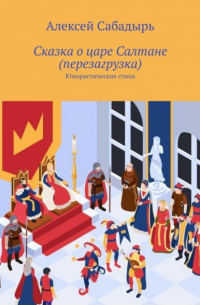 Алексей Сабадырь

Сказка о царе Салтане (перезагрузка)

Юмористические стихи